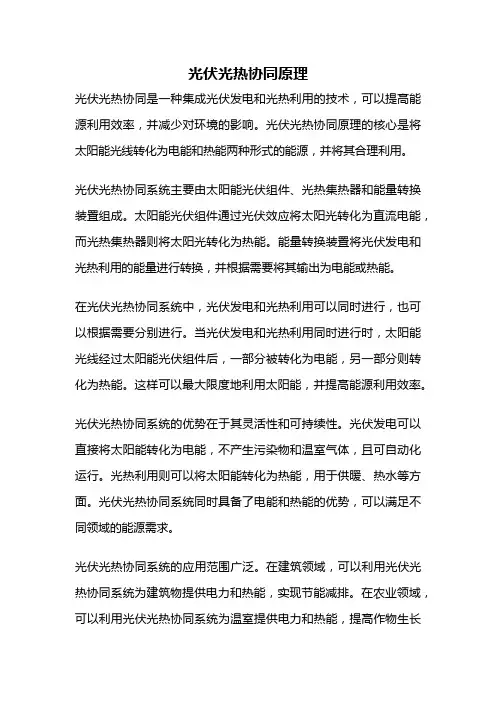 光伏光热协同原理

光伏光热协同是一种集成光伏发电和光热利用的技术，可以提高能源利用效率，并减少对环境的影响。光伏光热协同原理的核心是将太阳能光线转化为电能和热能两种形式的能源，并将其合理利用。

光伏光热协同系统主要由太阳能光伏组件、光热集热器和能量转换装置组成。太阳能光伏组件通过光伏效应将太阳光转化为直流电能，而光热集热器则将太阳光转化为热能。能量转换装置将光伏发电和光热利用的能量进行转换，并根据需要将其输出为电能或热能。

在光伏光热协同系统中，光伏发电和光热利用可以同时进行，也可以根据需要分别进行。当光伏发电和光热利用同时进行时，太阳能光线经过太阳能光伏组件后，一部分被转化为电能，另一部分则转化为热能。这样可以最大限度地利用太阳能，并提高能源利用效率。

光伏光热协同系统的优势在于其灵活性和可持续性。光伏发电可以直接将太阳能转化为电能，不产生污染物和温室气体，且可自动化运行。光热利用则可以将太阳能转化为热能，用于供暖、热水等方面。光伏光热协同系统同时具备了电能和热能的优势，可以满足不同领域的能源需求。

光伏光热协同系统的应用范围广泛。在建筑领域，可以利用光伏光热协同系统为建筑物提供电力和热能，实现节能减排。在农业领域，可以利用光伏光热协同系统为温室提供电力和热能，提高作物生长